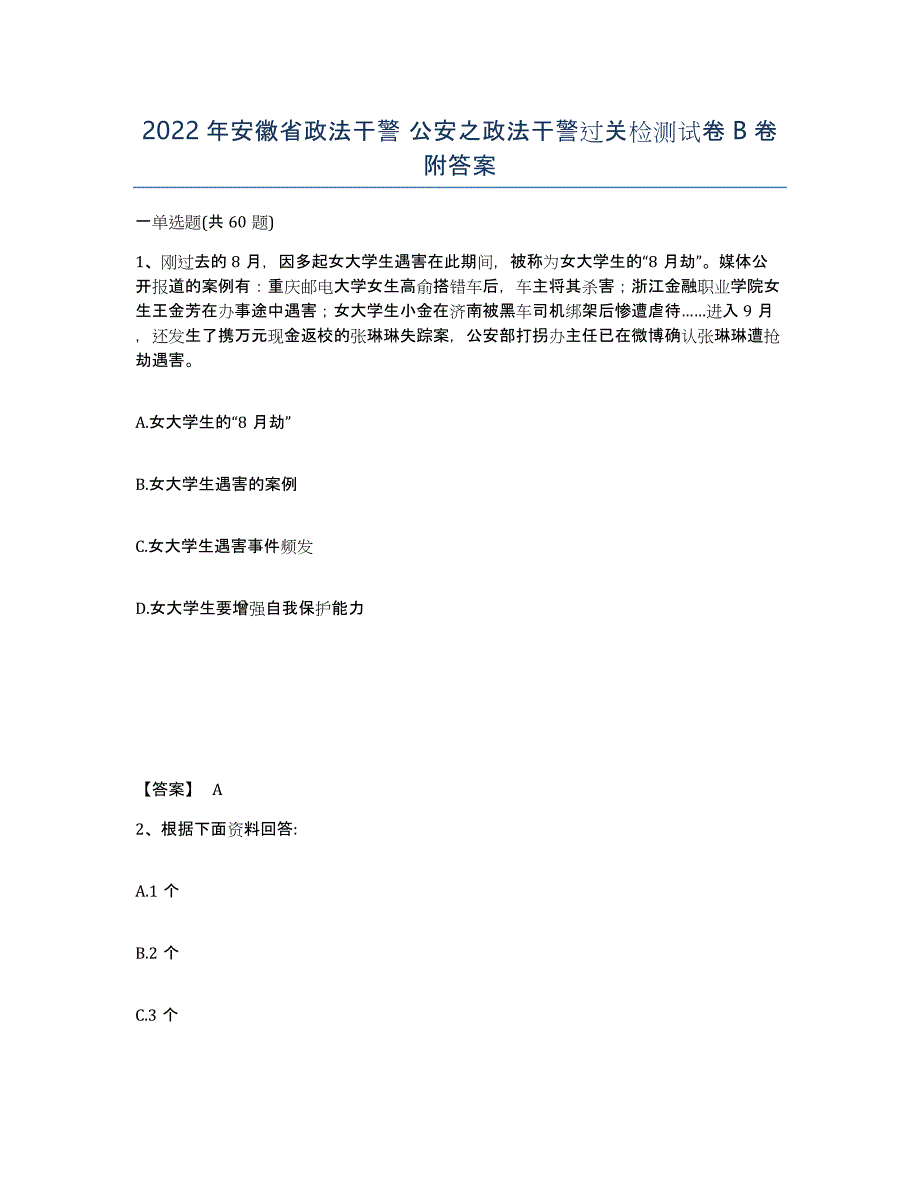 2022年安徽省政法干警 公安之政法干警过关检测试卷B卷附答案

一单选题(共60题)

1、刚过去的8月，因多起女大学生遇害在此期间，被称为女大学生的“8月劫”。媒体公开报道的案例有：重庆邮电大学女生高俞搭错车后，车主将其杀害；浙江金融职业学院女生王金芳在办事途中遇害；女大学生小金在济南被黑车司机绑架后惨遭虐待……进入9月，还发生了携万元现金返校的张琳琳失踪案，公安部打拐办主任已在微博确认张琳琳遭抢劫遇害。

A.女大学生的“8月劫”

B.女大学生遇害的案例

C.女大学生遇害事件频发

D.女大学生要增强自我保护能力

【答案】 A

2、根据下面资料回答:

A.1个

B.2个

C.3个